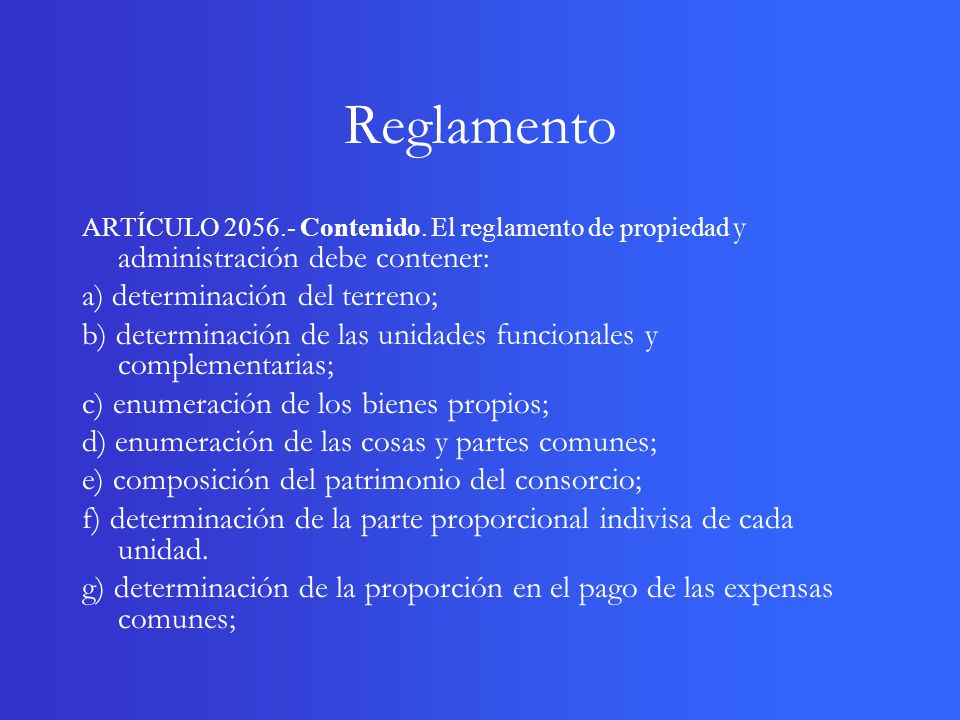 Reglamento

ARTÍCULO 2056.- Contenido. El reglamento de propiedad y administración debe contener:

a) determinación del terreno;

b) determinación de las unidades funcionales y complementarias;

c) enumeración de los bienes propios;

d) enumeración de las cosas y partes comunes;

e) composición del patrimonio del consorcio;

f) determinación de la parte proporcional indivisa de cada unidad.

g) determinación de la proporción en el pago de las expensas comunes;